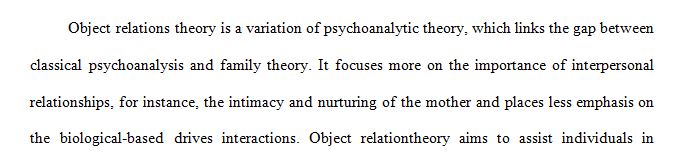 Object relations theory is a variation of psychoanalytic theory, which links the gap between classical psychoanalysis and family theory. It focuses more on the importance of interpersonal relationships, for instance, the intimacy and nurturing of the mother and places less emphasis on the biological-based drives interactions. Object relationtheory aims to assist individuals in